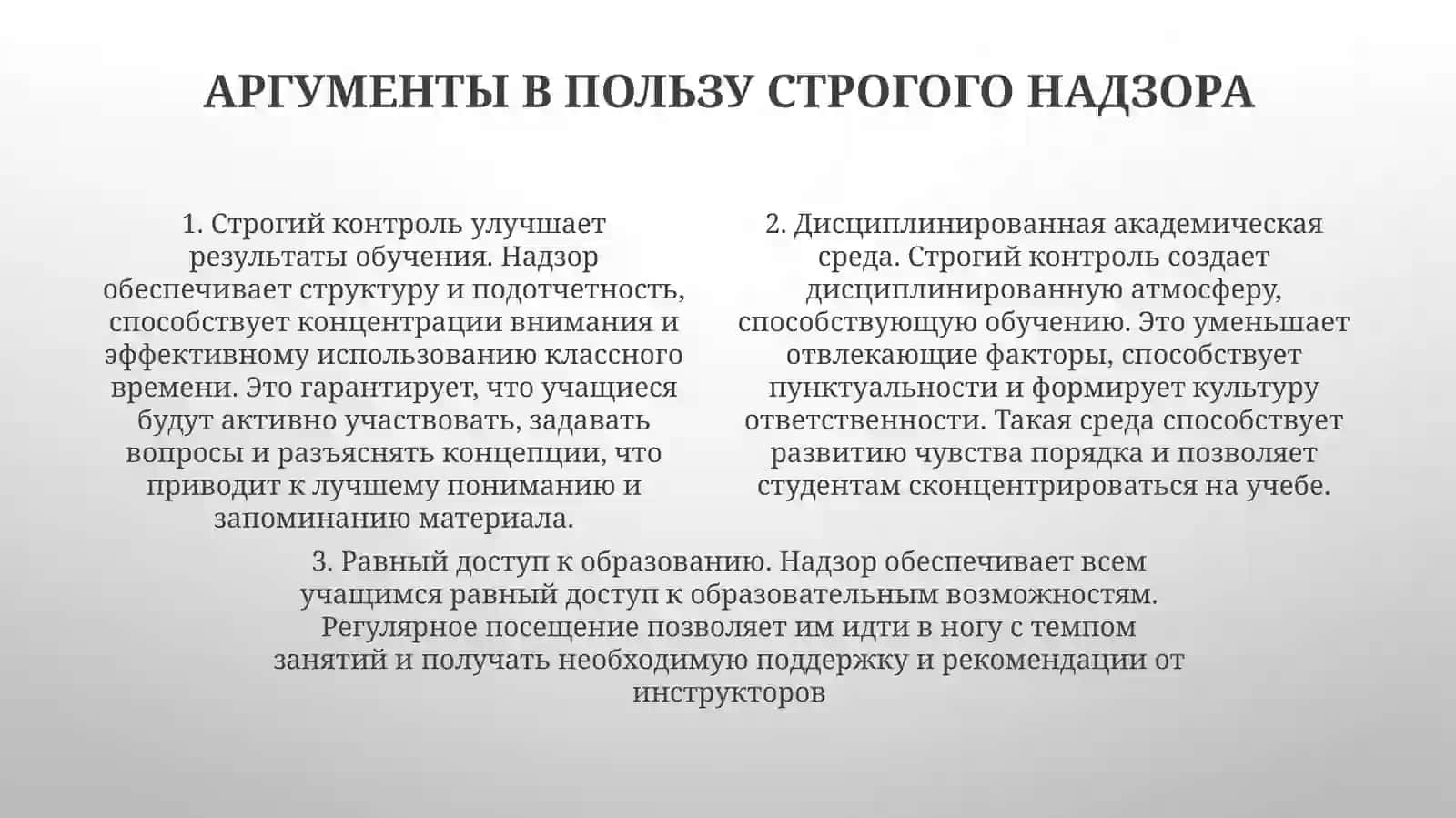 АРГУМЕНТЫ В ПОЛЬЗУ СТРОГОГО НАДЗОРА

1. Строгий контроль улучшает результаты обучения. Надзор обеспечивает структуру и подотчетность, способствует концентрации внимания и эффективному использованию классного времени. Это гарантирует, что учащиеся будут активно участвовать, задавать вопросы и разъяснять концепции, что приводит к лучшему пониманию и запоминанию материала.

2. Дисциплинированная академическая среда. Строгий контроль создает дисциплинированную атмосферу, способствующую обучению. Это уменьшает отвлекающие факторы, способствует пунктуальности и формирует культуру ответственности. Такая среда способствует развитию чувства порядка и позволяет студентам сконцентрироваться на учебе.

3. Равный доступ к образованию. Надзор обеспечивает всем учащимся равный доступ к образовательным возможностям. Регулярное посещение позволяет им идти в ногу с темпом занятий и получать необходимую поддержку и рекомендации от инструкторов